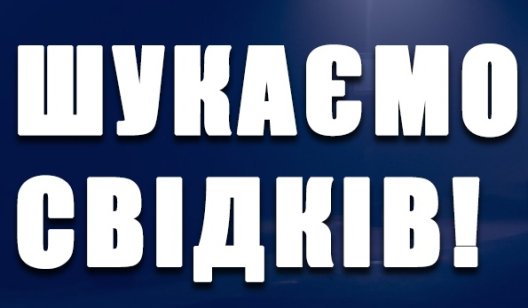 ШУКАЄМО СВІДКІВ!